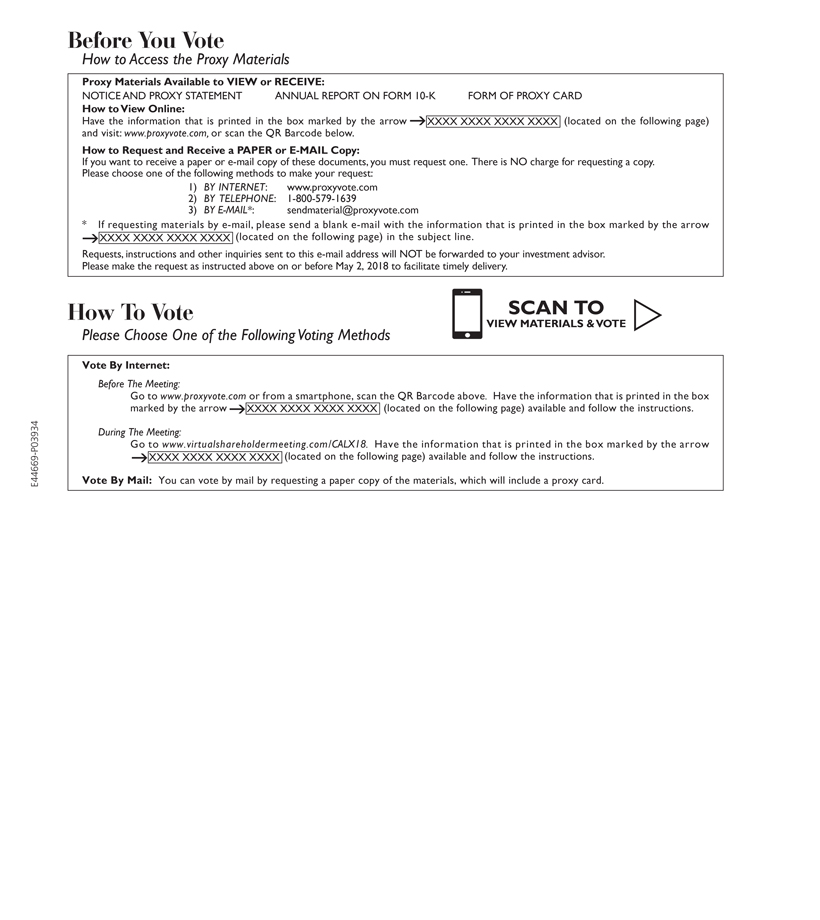 Before You Vote
How to Access the Proxy Materials

Proxy Materials Available to VIEW or RECEIVE:
NOTICE AND PROXY STATEMENT ANNUAL REPORT ON FORM 10-K FORM OF PROXY CARD
How to View Online:
Have the information that is printed in the box marked by the arrow → XXXX XXXX XXXX XXXX (located on the following page) and visit: www.proxyvote.com, or scan the QR Barcode below.
How to Request and Receive a PAPER or E-MAIL Copy:
If you want to receive a paper or e-mail copy of these documents, you must request one. There is NO charge for requesting a copy. Please choose one of the following methods to make your request:
1) BY INTERNET: www.proxyvote.com
2) BY TELEPHONE: 1-800-579-1639
3) BY E-MAIL*: sendmaterial@proxyvote.com
* If requesting materials by e-mail, please send a blank e-mail with the information that is printed in the box marked by the arrow → XXXX XXXX XXXX XXXX (located on the following page) in the subject line.
Requests, instructions and other inquiries sent to this e-mail address will NOT be forwarded to your investment advisor. Please make the request as instructed above on or before May 2, 2018 to facilitate timely delivery.

How To Vote
Please Choose One of the Following Voting Methods

SCAN TO
VIEW MATERIALS & VOTE

Vote By Internet:
Before The Meeting:
Go to www.proxyvote.com or from a smartphone, scan the QR Barcode above. Have the information that is printed in the box marked by the arrow → XXXX XXXX XXXX XXXX (located on the following page) available and follow the instructions.
During The Meeting:
Go to www.virtualshareholdermeeting.com/CALX18. Have the information that is printed in the box marked by the arrow → XXXX XXXX XXXX XXXX (located on the following page) available and follow the instructions.
Vote By Mail: You can vote by mail by requesting a paper copy of the materials, which will include a proxy card.

E44669-P03934